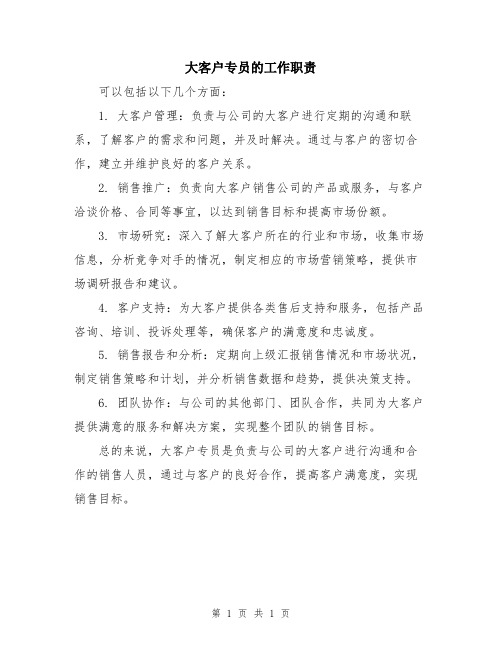 大客户专员的工作职责

可以包括以下几个方面：

1. 大客户管理：负责与公司的大客户进行定期的沟通和联系，了解客户的需求和问题，并及时解决。通过与客户的密切合作，建立并维护良好的客户关系。

2. 销售推广：负责向大客户销售公司的产品或服务，与客户洽谈价格、合同等事宜，以达到销售目标和提高市场份额。

3. 市场研究：深入了解大客户所在的行业和市场，收集市场信息，分析竞争对手的情况，制定相应的市场营销策略，提供市场调研报告和建议。

4. 客户支持：为大客户提供各类售后支持和服务，包括产品咨询、培训、投诉处理等，确保客户的满意度和忠诚度。

5. 销售报告和分析：定期向上级汇报销售情况和市场状况，制定销售策略和计划，并分析销售数据和趋势，提供决策支持。

6. 团队协作：与公司的其他部门、团队合作，共同为大客户提供满意的服务和解决方案，实现整个团队的销售目标。

总的来说，大客户专员是负责与公司的大客户进行沟通和合作的销售人员，通过与客户的良好合作，提高客户满意度，实现销售目标。

第 1 页 共 1 页